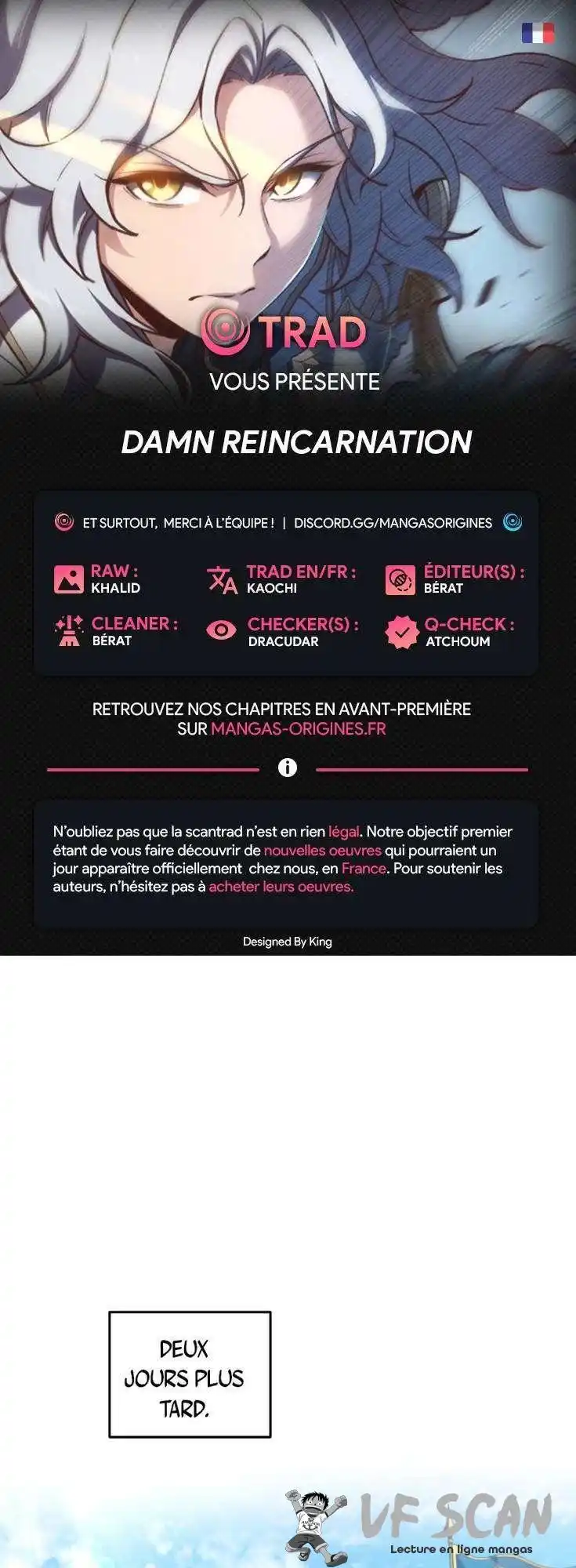 TRAD
VOUS PRÉSENTE

DAMN REINCARNATION

ET SURTOUT, MERCI À L'ÉQUIPE ! | DISCORD.GG/MANGASORIGINES

RAW :
KHALID

TRAD EN/FR :
KAOCHI

ÉDITEUR(S) :
BÉRAT

CLEANER :
BÉRAT

CHECKER(S) :
DRACUDAR

Q-CHECK :
ATCHOUM

RETROUVEZ NOS CHAPITRES EN AVANT-PREMIÈRE SUR MANGAS-ORIGINES.FR

N'oubliez pas que la scantrad n'est en rien légal. Notre objectif premier étant de vous faire découvrir de nouvelles oeuvres qui pourraient un jour apparaître officiellement chez nous, en France. Pour soutenir les auteurs, n'hésitez pas à acheter leurs oeuvres.

Designed By King

DEUX JOURS PLUS TARD.

VF SCAN
Lecture en ligne mangas